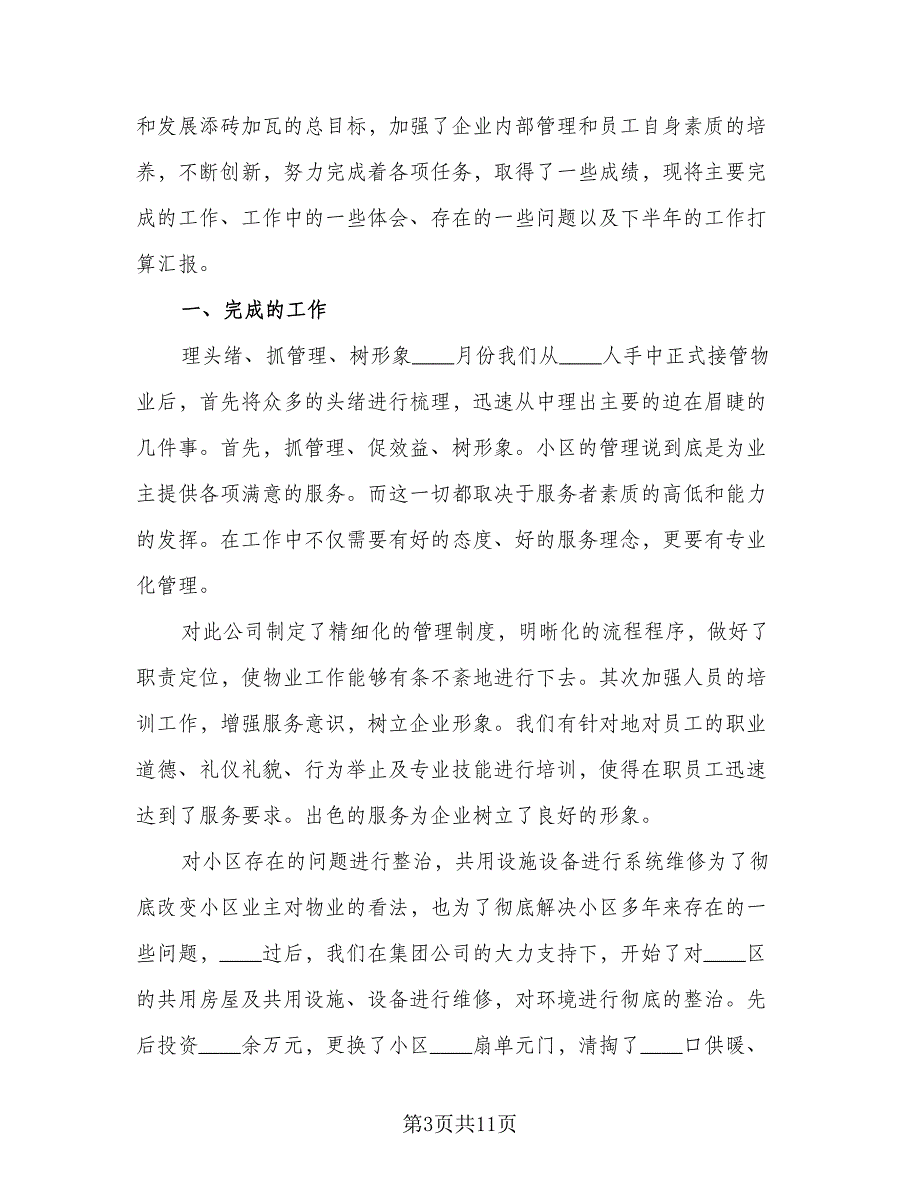 和发展添砖加瓦的总目标，加强了企业内部管理和员工自身素质的培养，不断创新，努力完成着各项任务，取得了一些成绩，现将主要完成的工作、工作中的一些体会、存在的一些问题以及下半年的工作打算汇报。

一、完成的工作

理头绪、抓管理、树形象____月份我们从____人手中正式接管物业后，首先将众多的头绪进行梳理，迅速从中理出主要的迫在眉睫的几件事。首先，抓管理、促效益、树形象。小区的管理说到底是为业主提供各项满意的服务。而这一切都取决于服务者素质的高低和能力的发挥。在工作中不仅需要有好的态度、好的服务理念，更要有专业化管理。

对此公司制定了精细化的管理制度，明晰化的流程程序，做好了职责定位，使物业工作能够有条不紊地进行下去。其次加强人员的培训工作，增强服务意识，树立企业形象。我们有针对地对员工的职业道德、礼仪礼貌、行为举止及专业技能进行培训，使得在职员工迅速达到了服务要求。出色的服务为企业树立了良好的形象。

对小区存在的问题进行整治，共用设施设备进行系统维修为了彻底改变小区业主对物业的看法，也为了彻底解决小区多年来存在的一些问题，____过后，我们在集团公司的大力支持下，开始了对____区的共用房屋及共用设施、设备进行维修，对环境进行彻底的整治。先后投资____余万元，更换了小区____扇单元门，清掏了____口供暖、

第3页共11页